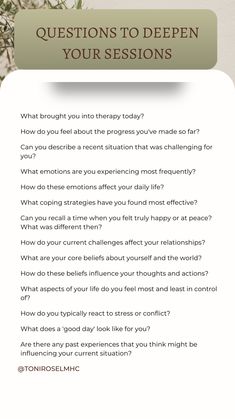 QUESTIONS TO DEEPEN YOUR SESSIONS

What brought you into therapy today?

How do you feel about the progress you've made so far?

Can you describe a recent situation that was challenging for you?

What emotions are you experiencing most frequently?

How do these emotions affect your daily life?

What coping strategies have you found most effective?

Can you recall a time when you felt truly happy or at peace? What was different then?

How do your current challenges affect your relationships?

What are your core beliefs about yourself and the world?

How do these beliefs influence your thoughts and actions?

What aspects of your life do you feel most and least in control of?

How do you typically react to stress or conflict?

What does a 'good day' look like for you?

Are there any past experiences that you think might be influencing your current situation?

@TONIROSELMHC